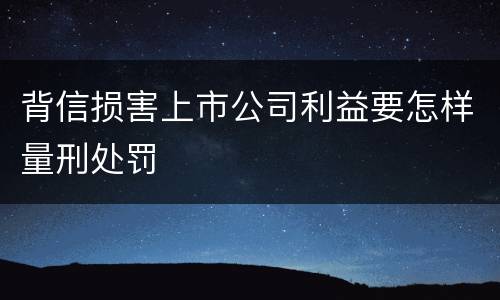 背信损害上市公司利益要怎样量刑处罚